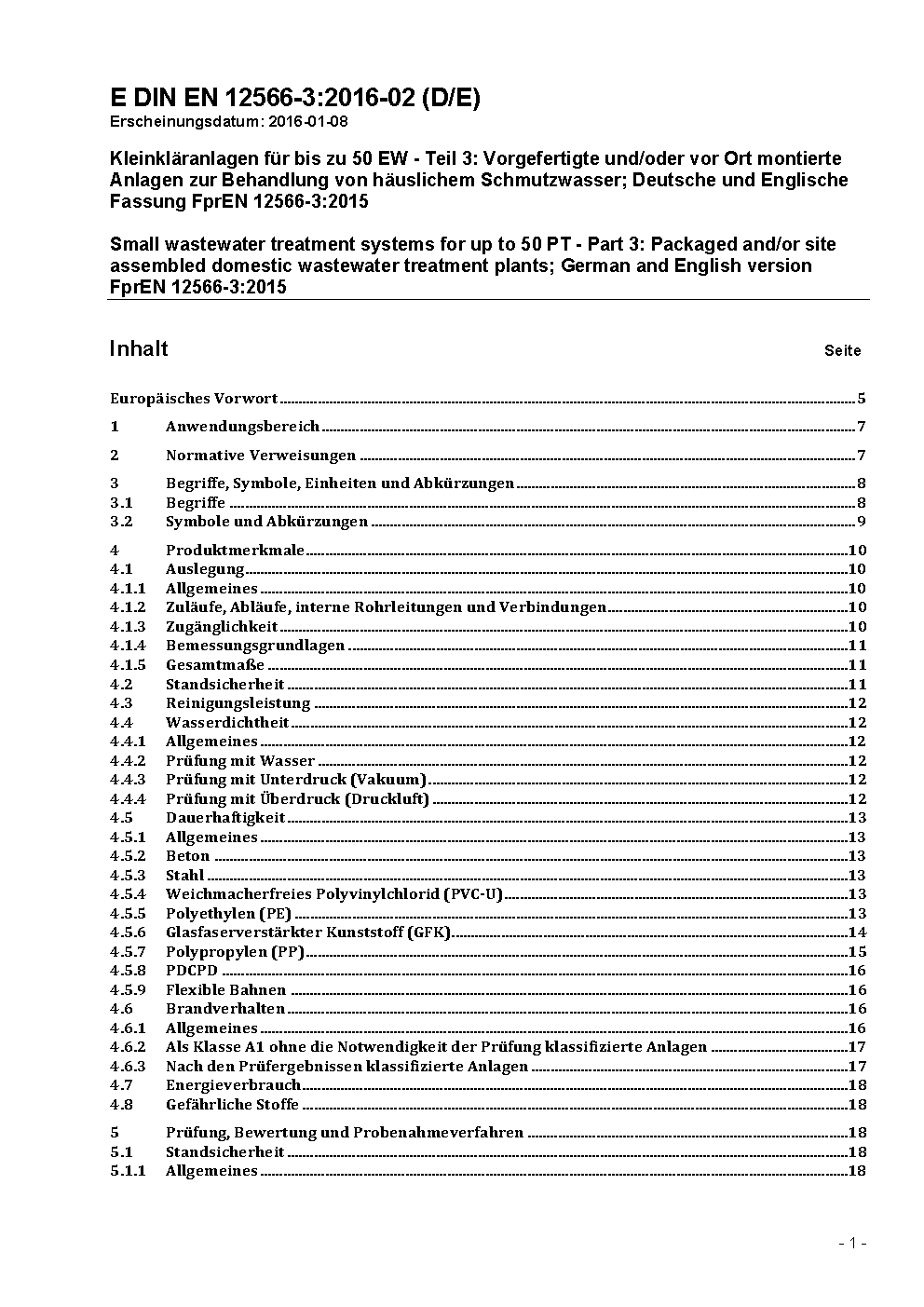 E DIN EN 12566-3:2016-02 (D/E)
Erscheinungsdatum: 2016-01-08

Kleinkläranlagen für bis zu 50 EW - Teil 3: Vorgefertigte und/oder vor Ort montierte Anlagen zur Behandlung von häuslichem Schmutzwasser; Deutsche und Englische Fassung FprEN 12566-3:2015

Small wastewater treatment systems for up to 50 PT - Part 3: Packaged and/or site assembled domestic wastewater treatment plants; German and English version FprEN 12566-3:2015

Inhalt Seite

Europäisches Vorwort 5
1 Anwendungsbereich 7
2 Normative Verweisungen 7
3 Begriffe, Symbole, Einheiten und Abkürzungen 8
3.1 Begriffe 8
3.2 Symbole und Abkürzungen 9
4 Produktmerkmale 10
4.1 Auslegung 10
4.1.1 Allgemeines 10
4.1.2 Zuläufe, Abläufe, interne Rohrleitungen und Verbindungen 10
4.1.3 Zugänglichkeit 10
4.1.4 Bemessungsgrundlagen 11
4.1.5 Gesamtmaße 11
4.2 Standsicherheit 11
4.3 Reinigungsleistung 12
4.4 Wasserdichtheit 12
4.4.1 Allgemeines 12
4.4.2 Prüfung mit Wasser 12
4.4.3 Prüfung mit Unterdruck (Vakuum) 12
4.4.4 Prüfung mit Überdruck (Druckluft) 12
4.5 Dauerhaftigkeit 13
4.5.1 Allgemeines 13
4.5.2 Beton 13
4.5.3 Stahl 13
4.5.4 Weichmacherfreies Polyvinylchlorid (PVC-U) 13
4.5.5 Polyethylen (PE) 13
4.5.6 Glasfaserverstärkter Kunststoff (GFK) 14
4.5.7 Polypropylen (PP) 15
4.5.8 PDCPD 16
4.5.9 Flexible Bahnen 16
4.6 Brandverhalten 16
4.6.1 Allgemeines 16
4.6.2 Als Klasse A1 ohne die Notwendigkeit der Prüfung klassifizierte Anlagen 17
4.6.3 Nach den Prüfergebnissen klassifizierte Anlagen 17
4.7 Energieverbrauch 18
4.8 Gefährliche Stoffe 18
5 Prüfung, Bewertung und Probenahmeverfahren 18
5.1 Standsicherheit 18
5.1.1 Allgemeines 18

- 1 -